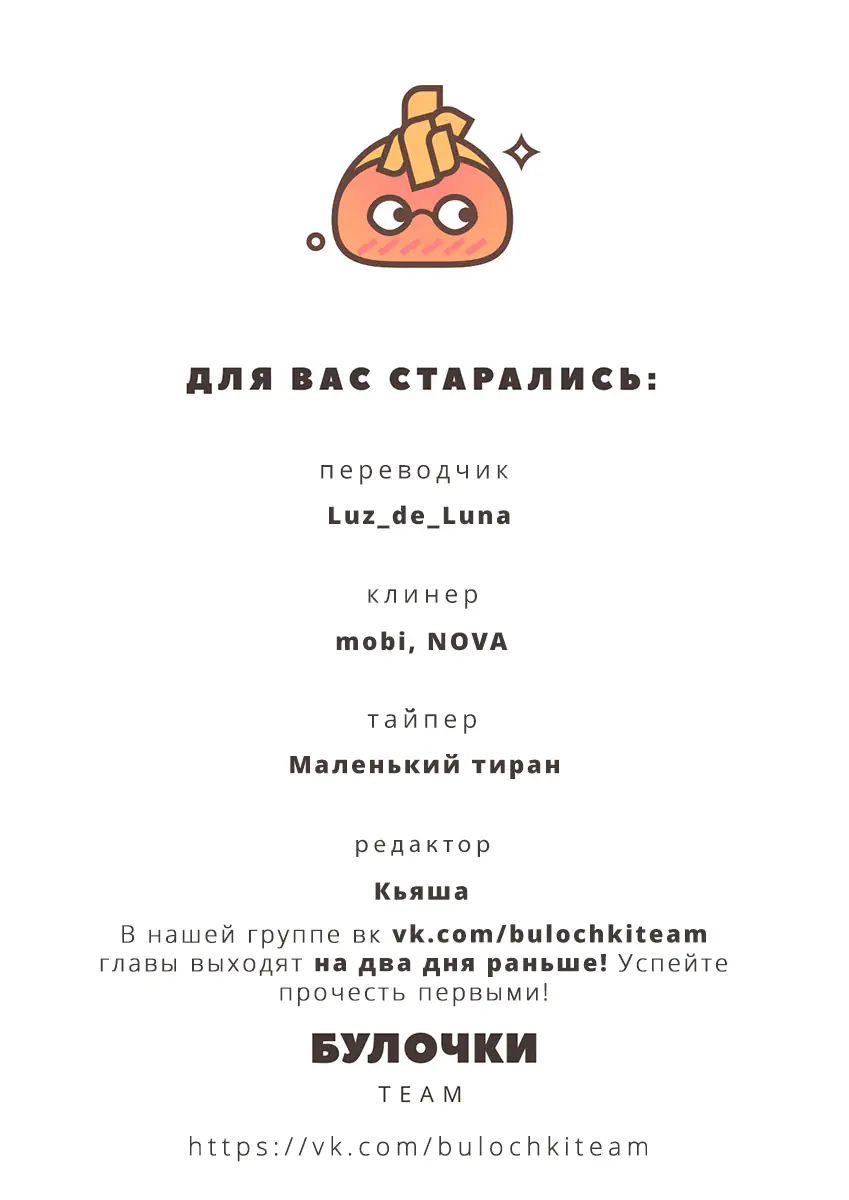 ДЛЯ ВАС СТАРАЛИСЬ:

переводчик

Luz_de_Luna

клинер

mobi, NOVA

тайпер

Маленький тиран

редактор

Кьяша

В нашей группе вк vk.com/bulochkiteam главы выходят на два дня раньше! Успейте прочесть первыми!

БУЛОЧКИ

TEAM

https://vk.com/bulochkiteam